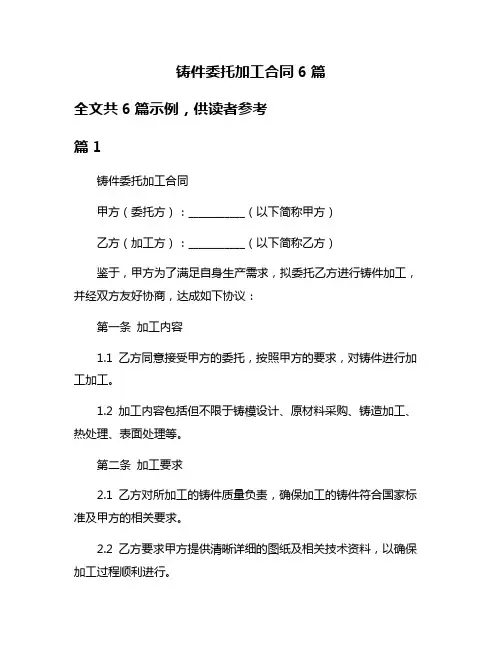 铸件委托加工合同 6 篇

全文共 6 篇示例，供读者参考

篇 1

铸件委托加工合同

甲方（委托方）：__________（以下简称甲方）

乙方（加工方）：__________（以下简称乙方）

鉴于，甲方为了满足自身生产需求，拟委托乙方进行铸件加工，并经双方友好协商，达成如下协议：

第一条 加工内容

1.1 乙方同意接受甲方的委托，按照甲方的要求，对铸件进行加工加工。

1.2 加工内容包括但不限于铸模设计、原材料采购、铸造加工、热处理、表面处理等。

第二条 加工要求

2.1 乙方对所加工的铸件质量负责，确保加工的铸件符合国家标准及甲方的相关要求。

2.2 乙方要求甲方提供清晰详细的图纸及相关技术资料，以确保加工过程顺利进行。